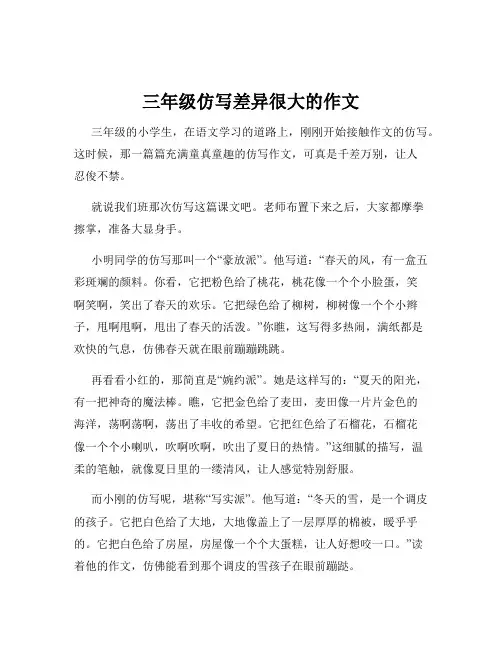 三年级仿写差异很大的作文

三年级的小学生，在语文学习的道路上，刚刚开始接触作文的仿写。这时候，那一篇篇充满童真童趣的仿写作文，可真是千差万别，让人忍俊不禁。

就说我们班那次仿写这篇课文吧。老师布置下来之后，大家都摩拳擦掌，准备大显身手。

小明同学的仿写那叫一个“豪放派”。他写道：“春天的风，有一盒五彩斑斓的颜料。你看，它把粉色给了桃花，桃花像一个个小脸蛋，笑啊笑啊，笑出了春天的欢乐。它把绿色给了柳树，柳树像一个个小辫子，甩啊甩啊，甩出了春天的活泼。”你瞧，这写得多热闹，满纸都是欢快的气息，仿佛春天就在眼前蹦蹦跳跳。

再看看小红的，那简直是“婉约派”。她是这样写的：“夏天的阳光，有一把神奇的魔法棒。瞧，它把金色给了麦田，麦田像一片片金色的海洋，荡啊荡啊，荡出了丰收的希望。它把红色给了石榴花，石榴花像一个个小喇叭，吹啊吹啊，吹出了夏日的热情。”这细腻的描写，温柔的笔触，就像夏日里的一缕清风，让人感觉特别舒服。

而小刚的仿写呢，堪称“写实派”。他写道：“冬天的雪，是一个调皮的孩子。它把白色给了大地，大地像盖上了一层厚厚的棉被，暖乎乎的。它把白色给了房屋，房屋像一个个大蛋糕，让人好想咬一口。”读着他的作文，仿佛能看到那个调皮的雪孩子在眼前蹦跶。